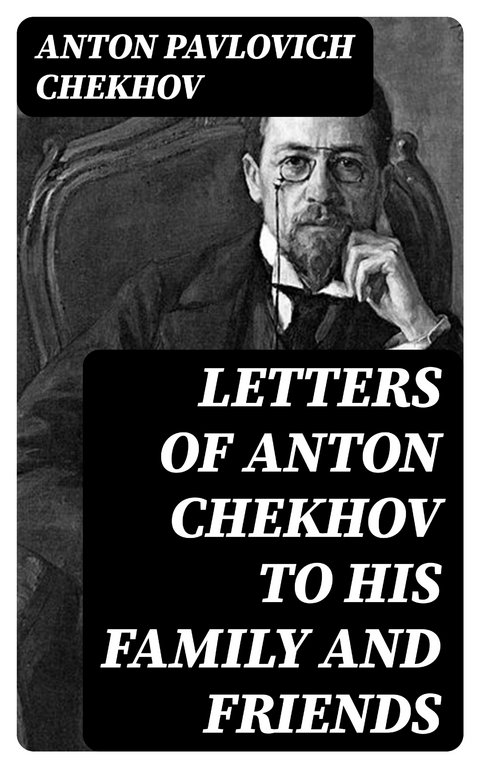 ANTON PAVLOVICH CHEKHOV

LETTERS OF ANTON CHEKHOV TO HIS FAMILY AND FRIENDS